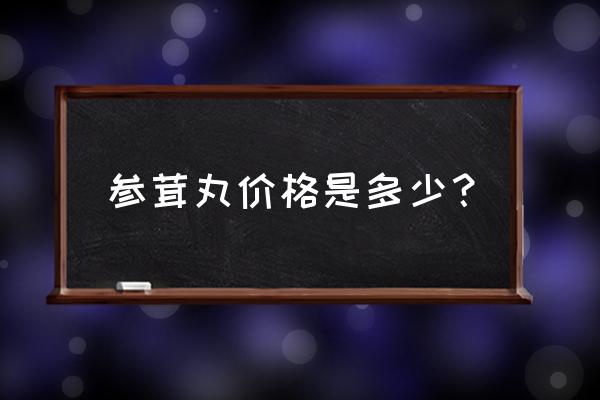 参茸丸价格是多少？